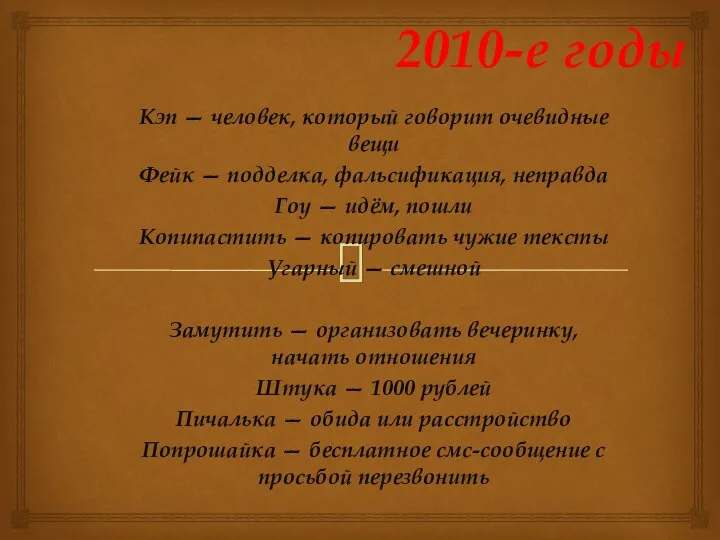 2010-е годы

Кэп — человек, который говорит очевидные вещи
Фейк — подделка, фальсификация, неправда
Гоу — идём, пошли
Копипастить — копировать чужие тексты
Угарный — смешной

Замутить — организовать вечеринку, начать отношения
Штука — 1000 рублей
Пичалька — обида или расстройство
Попрошайка — бесплатное смс-сообщение с просьбой перезвонить